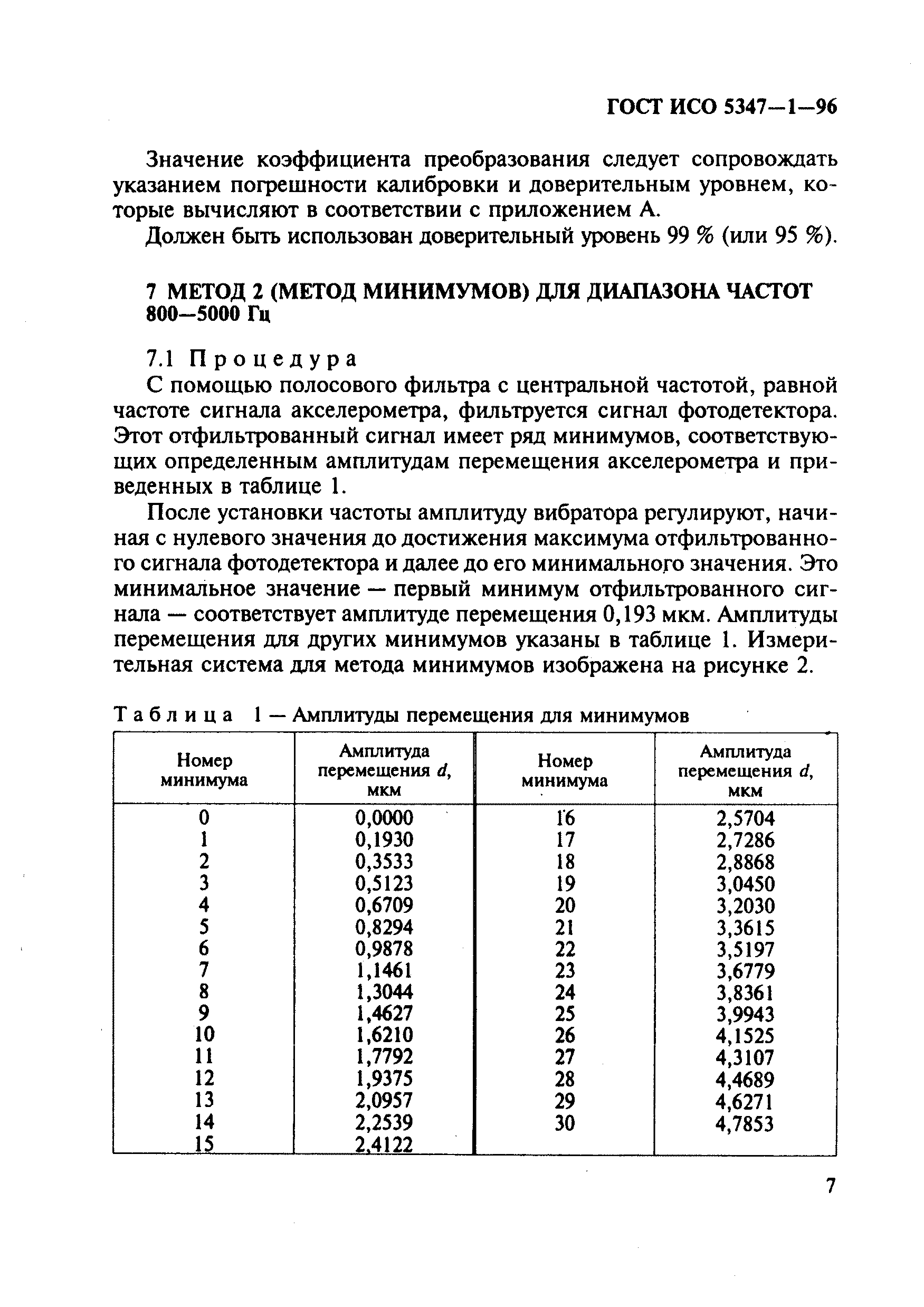 ГОСТ ИСО 5347—1—96

Значение коэффициента преобразования следует сопровождать указанием погрешности калибровки и доверительным уровнем, которые вычисляют в соответствии с приложением А.

Должен быть использован доверительный уровень 99 % (или 95 %).

7 МЕТОД 2 (МЕТОД МИНИМУМОВ) ДЛЯ ДИАПАЗОНА ЧАСТОТ 800—5000 Гц

7.1 Процедура

С помощью полосового фильтра с центральной частотой, равной частоте сигнала акселерометра, фильтруется сигнал фотодетектора. Этот отфильтрованный сигнал имеет ряд минимумов, соответствующих определенным амплитудам перемещения акселерометра и приведенных в таблице 1.

После установки частоты амплитуду вибратора регулируют, начиная с нулевого значения до достижения максимума отфильтрованного сигнала фотодетектора и далее до его минимального значения. Это минимальное значение — первый минимум отфильтрованного сигнала — соответствует амплитуде перемещения 0,193 мкм. Амплитуды перемещения для других минимумов указаны в таблице 1. Измерительная система для метода минимумов изображена на рисунке 2.

Таблица 1 — Амплитуды перемещения для минимумов

| Номер минимума | Амплитуда перемещения $d$, мкм | Номер минимума | Амплитуда перемещения $d$, мкм |
|---|---|---|---|
| 0 | 0,0000 | 16 | 2,5704 |
| 1 | 0,1930 | 17 | 2,7286 |
| 2 | 0,3533 | 18 | 2,8868 |
| 3 | 0,5123 | 19 | 3,0450 |
| 4 | 0,6709 | 20 | 3,2030 |
| 5 | 0,8294 | 21 | 3,3615 |
| 6 | 0,9878 | 22 | 3,5197 |
| 7 | 1,1461 | 23 | 3,6779 |
| 8 | 1,3044 | 24 | 3,8361 |
| 9 | 1,4627 | 25 | 3,9943 |
| 10 | 1,6210 | 26 | 4,1525 |
| 11 | 1,7792 | 27 | 4,3107 |
| 12 | 1,9375 | 28 | 4,4689 |
| 13 | 2,0957 | 29 | 4,6271 |
| 14 | 2,2539 | 30 | 4,7853 |
| 15 | 2,4122 | | |

7